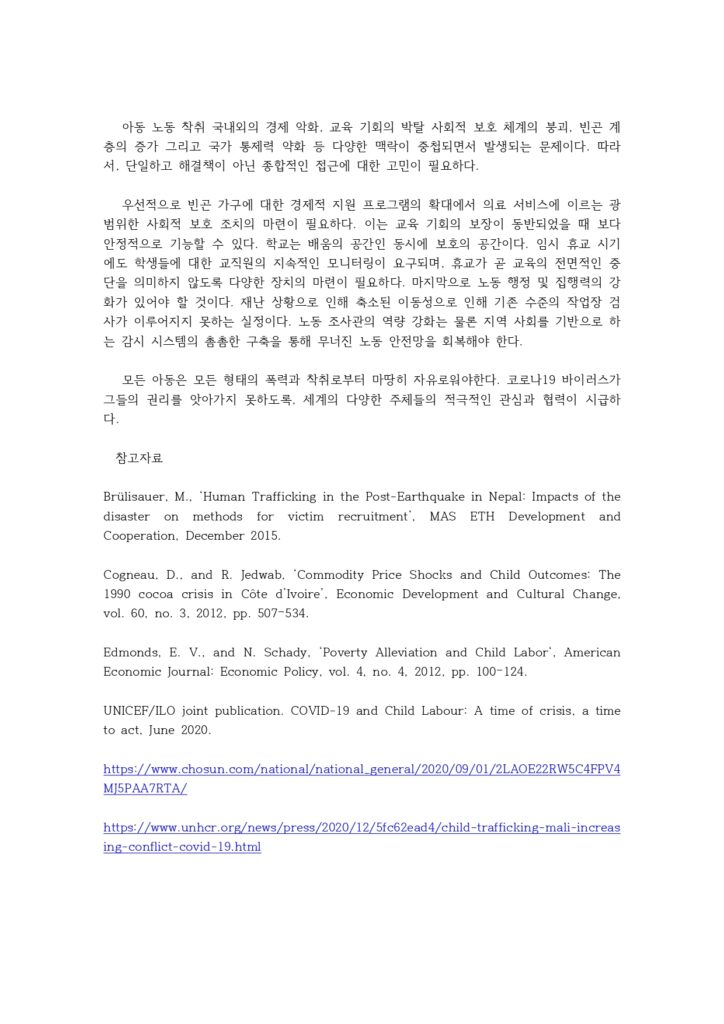 아동 노동 착취 국내외의 경제 악화, 교육 기회의 박탈 사회적 보호 체계의 붕괴, 빈곤 계층의 증가 그리고 국가 통제력 약화 등 다양한 맥락이 중첩되면서 발생되는 문제이다. 따라서, 단일하고 해결책이 아닌 종합적인 접근에 대한 고민이 필요하다.

우선적으로 빈곤 가구에 대한 경제적 지원 프로그램의 확대에서 의료 서비스에 이르는 광범위한 사회적 보호 조치의 마련이 필요하다. 이는 교육 기회의 보장이 동반되었을 때 보다 안정적으로 기능할 수 있다. 학교는 배움의 공간인 동시에 보호의 공간이다. 임시 휴교 시기에도 학생들에 대한 교직원의 지속적인 모니터링이 요구되며, 휴교가 곧 교육의 전면적인 중단을 의미하지 않도록 다양한 장치의 마련이 필요하다. 마지막으로 노동 행정 및 집행력의 강화가 있어야 할 것이다. 재난 상황으로 인해 축소된 이동성으로 인해 기존 수준의 작업장 검사가 이루어지지 못하는 실정이다. 노동 조사관의 역량 강화는 물론 지역 사회를 기반으로 하는 감시 시스템의 촘촘한 구축을 통해 무너진 노동 안전망을 회복해야 한다.

모든 아동은 모든 형태의 폭력과 착취로부터 마땅히 자유로워야한다. 코로나19 바이러스가 그들의 권리를 앗아가지 못하도록, 세계의 다양한 주체들의 적극적인 관심과 협력이 시급하다.

참고자료

Brülisauer, M., 'Human Trafficking in the Post-Earthquake in Nepal: Impacts of the disaster on methods for victim recruitment', MAS ETH Development and Cooperation, December 2015.

Cogneau, D., and R. Jedwab, 'Commodity Price Shocks and Child Outcomes: The 1990 cocoa crisis in Côte d'Ivoire', Economic Development and Cultural Change, vol. 60, no. 3, 2012, pp. 507-534.

Edmonds, E. V., and N. Schady, 'Poverty Alleviation and Child Labor', American Economic Journal: Economic Policy, vol. 4, no. 4, 2012, pp. 100-124.

UNICEF/ILO joint publication, COVID-19 and Child Labour: A time of crisis, a time to act, June 2020.

https://www.chosun.com/national/national_general/2020/09/01/2LAOE22RW5C4FPV4MJ5PAA7RTA/

https://www.unhcr.org/news/press/2020/12/5fc62ead4/child-trafficking-mali-increasing-conflict-covid-19.html